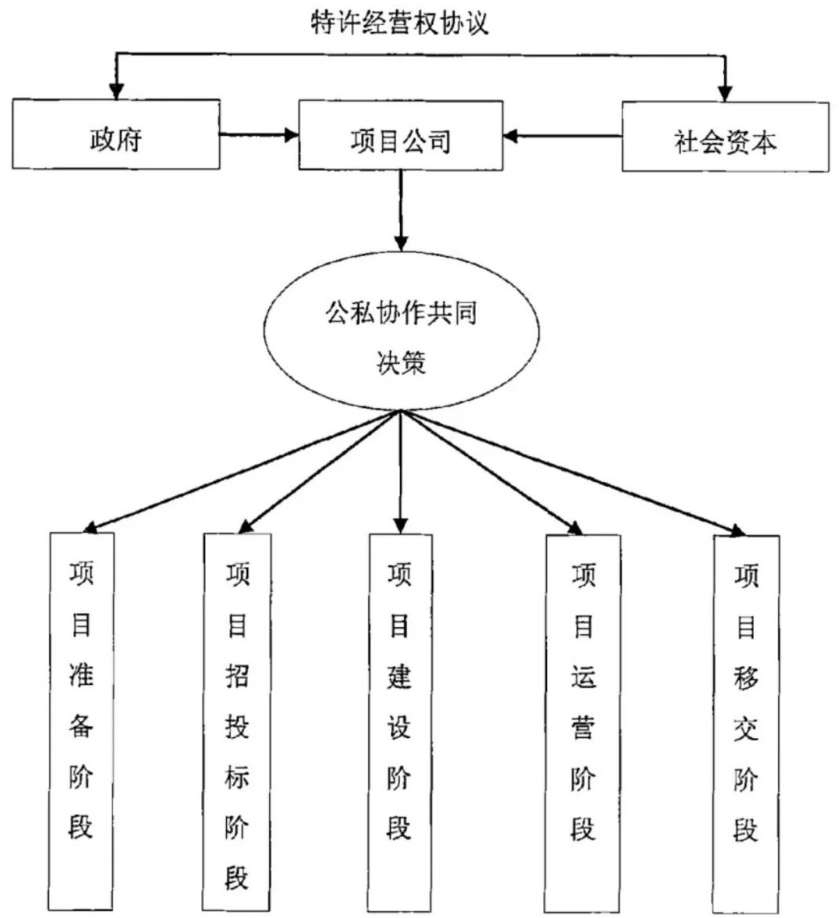 特许经营权协议

政府

项目公司

社会资本

公私协作共同决策

项目准备阶段

项目招投标阶段

项目建设阶段

项目运营阶段

项目移交阶段